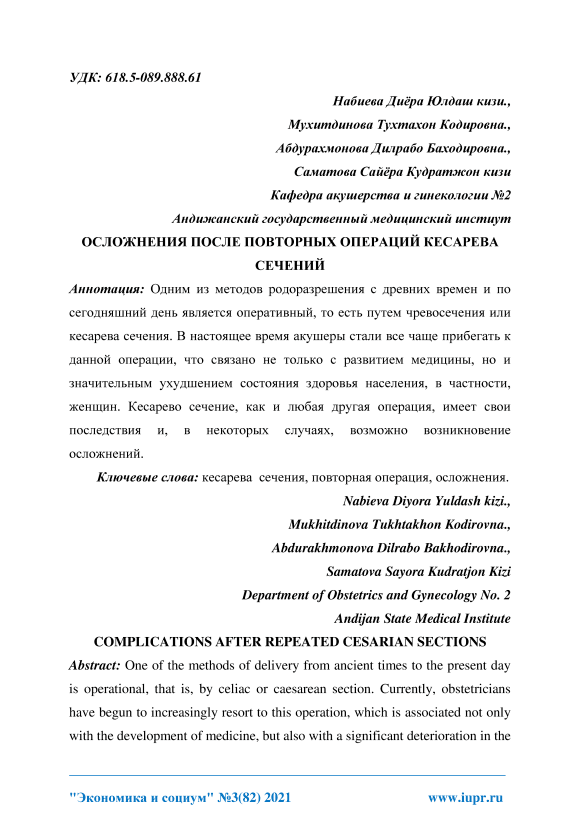 УДК: 618.5-089.888.61

Набиева Диёра Юлдаш кизи.,
Мухитдинова Тухтахон Кодировна.,
Абдурахмонова Дилрабо Баходировна.,
Саматова Сайёра Кудратжон кизи
Кафедра акушерства и гинекологии №2
Андижанский государственный медицинский институт

ОСЛОЖНЕНИЯ ПОСЛЕ ПОВТОРНЫХ ОПЕРАЦИЙ КЕСАРЕВА СЕЧЕНИЙ

Аннотация: Одним из методов родоразрешения с древних времен и по сегодняшний день является оперативный, то есть путем чревосечения или кесарева сечения. В настоящее время акушеры стали все чаще прибегать к данной операции, что связано не только с развитием медицины, но и значительным ухудшением состояния здоровья населения, в частности, женщин. Кесарево сечение, как и любая другая операция, имеет свои последствия и, в некоторых случаях, возможно возникновение осложнений.

Ключевые слова: кесарева сечения, повторная операция, осложнения.

Nabieva Diyora Yuldash kizi.,
Mukhitdinova Tukhtakhon Kodirovna.,
Abdurakhmonova Dilrabo Bakhodirovna.,
Samatova Sayora Kudratjon Kizi
Department of Obstetrics and Gynecology No. 2
Andijan State Medical Institute

COMPLICATIONS AFTER REPEATED CESARIAN SECTIONS

Abstract: One of the methods of delivery from ancient times to the present day is operational, that is, by celiac or caesarean section. Currently, obstetricians have begun to increasingly resort to this operation, which is associated not only with the development of medicine, but also with a significant deterioration in the

"Экономика и социум" №3(82) 2021 www.iupr.ru